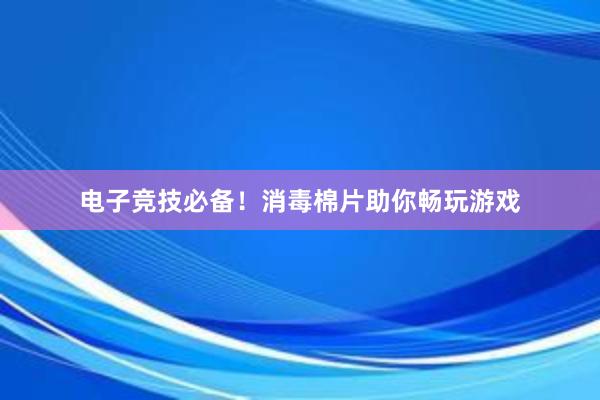 电子竞技必备！消毒棉片助你畅玩游戏